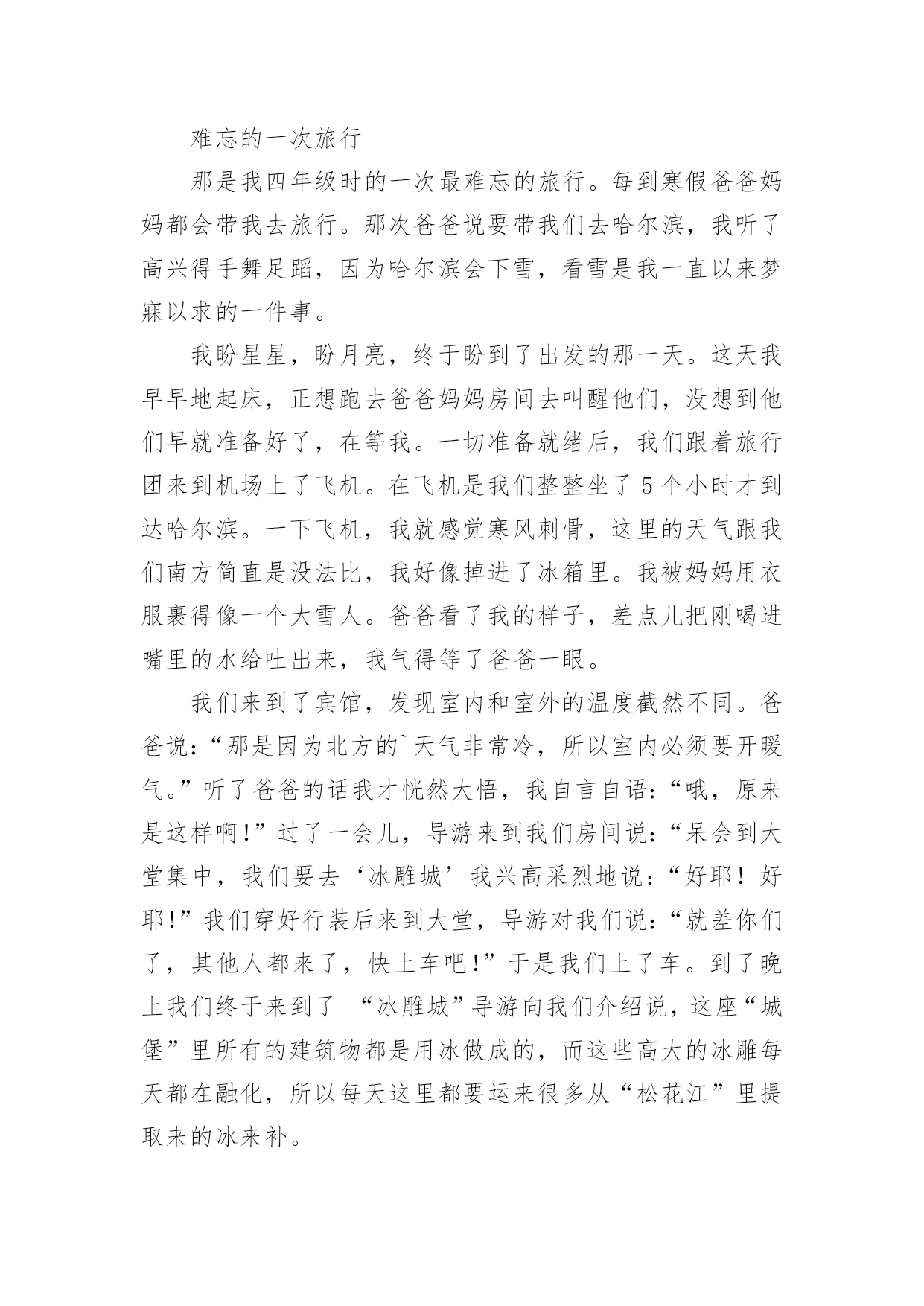 难忘的一次旅行

那是我四年级时的一次最难忘的旅行。每到寒假爸爸妈妈都会带我去旅行。那次爸爸说要带我们去哈尔滨，我听了高兴得手舞足蹈，因为哈尔滨会下雪，看雪是我一直以来梦寐以求的一件事。

我盼星星，盼月亮，终于盼到了出发的那一天。这天我早早地起床，正想跑去爸爸妈妈房间去叫醒他们，没想到他们早就准备好了，在等我。一切准备就绪后，我们跟着旅行团来到机场上了飞机。在飞机是我们整整坐了5个小时才到达哈尔滨。一下飞机，我就感觉寒风刺骨，这里的天气跟我们南方简直是没法比，我好像掉进了冰箱里。我被妈妈用衣服裹得像一个大雪人。爸爸看了我的样子，差点儿把刚喝进嘴里的水给吐出来，我气得等了爸爸一眼。

我们来到了宾馆，发现室内和室外的温度截然不同。爸爸说:“那是因为北方的`天气非常冷，所以室内必须要开暖气。”听了爸爸的话我才恍然大悟，我自言自语:“哦，原来是这样啊!”过了一会儿，导游来到我们房间说:“呆会到大堂集中，我们要去‘冰雕城’我兴高采烈地说:“好耶！好耶!”我们穿好行装后来到大堂，导游对我们说:“就差你们了，其他人都来了，快上车吧!”于是我们上了车。到了晚上我们终于来到了 “冰雕城”导游向我们介绍说，这座“城堡”里所有的建筑物都是用冰做成的，而这些高大的冰雕每天都在融化，所以每天这里都要运来很多从“松花江”里提取来的冰来补。